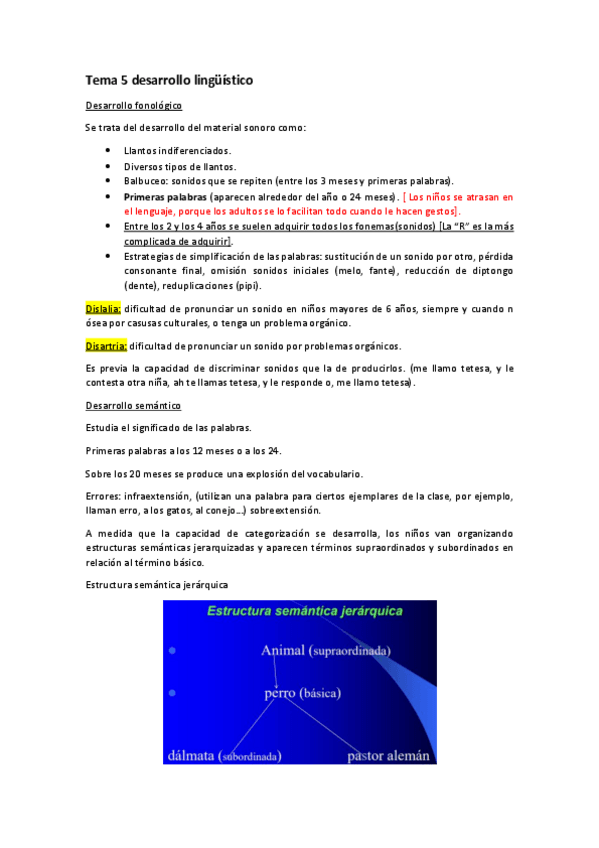 Tema 5 desarrollo lingüístico

Desarrollo fonológico

Se trata del desarrollo del material sonoro como:

- Llantos indiferenciados.
- Diversos tipos de llantos.
- Balbuceo: sonidos que se repiten (entre los 3 meses y primeras palabras).
- Primeras palabras (aparecen alrededor del año o 24 meses). [ Los niños se atrasan en el lenguaje, porque los adultos se lo facilitan todo cuando le hacen gestos].
- Entre los 2 y los 4 años se suelen adquirir todos los fonemas(sonidos) [La "R" es la más complicada de adquirir].
- Estrategias de simplificación de las palabras: sustitución de un sonido por otro, pérdida consonante final, omisión sonidos iniciales (melo, fante), reducción de diptongo (dente), reduplicaciones (pipi).

Dislalia: dificultad de pronunciar un sonido en niños mayores de 6 años, siempre y cuando n ósea por casusas culturales, o tenga un problema orgánico.

Disartria: dificultad de pronunciar un sonido por problemas orgánicos.

Es previa la capacidad de discriminar sonidos que la de producirlos. (me llamo tetesa, y le contesta otra niña, ah te llamas tetesa, y le responde o, me llamo tetesa).

Desarrollo semántico

Estudia el significado de las palabras.

Primeras palabras a los 12 meses o a los 24.

Sobre los 20 meses se produce una explosión del vocabulario.

Errores: infraextensión, (utilizan una palabra para ciertos ejemplares de la clase, por ejemplo, llaman erro, a los gatos, al conejo...) sobreextensión.

A medida que la capacidad de categorización se desarrolla, los niños van organizando estructuras semánticas jerarquizadas y aparecen términos supraordinados y subordinados en relación al término básico.

Estructura semántica jerárquica

Estructura semántica jerárquica

Animal (supraordinada)

perro (básica)

dálmata (subordinada)

pastor alemán